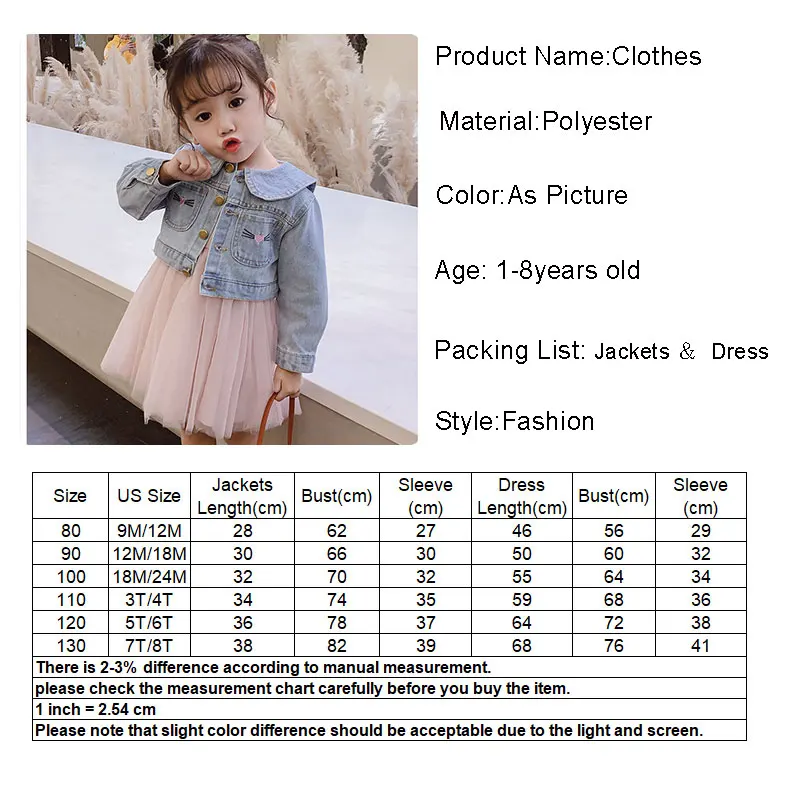 Product Name:Clothes

Material:Polyester

Color:As Picture

Age: 1-8years old

Packing List: Jackets & Dress

Style:Fashion

| Size | US Size | Jackets Length(cm) | Bust(cm) | Sleeve (cm) | Dress Length(cm) | Bust(cm) | Sleeve (cm) |
|---|---|---|---|---|---|---|---|
| 80 | 9M/12M | 28 | 62 | 27 | 46 | 56 | 29 |
| 90 | 12M/18M | 30 | 66 | 30 | 50 | 60 | 32 |
| 100 | 18M/24M | 32 | 70 | 32 | 55 | 64 | 34 |
| 110 | 3T/4T | 34 | 74 | 35 | 59 | 68 | 36 |
| 120 | 5T/6T | 36 | 78 | 37 | 64 | 72 | 38 |
| 130 | 7T/8T | 38 | 82 | 39 | 68 | 76 | 41 |

There is 2-3% difference according to manual measurement.
please check the measurement chart carefully before you buy the item.
1 inch = 2.54 cm
Please note that slight color difference should be acceptable due to the light and screen.